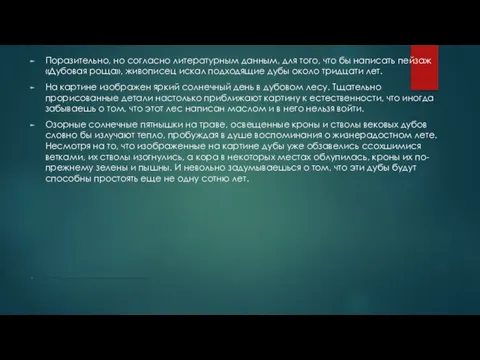 Поразительно, но согласно литературным данным, для того, что бы написать пейзаж «Дубовая роща», живописец искал подходящие дубы около тридцати лет.

На картине изображен яркий солнечный день в дубовом лесу. Тщательно прорисованные детали настолько приближают картину к естественности, что иногда забываешь о том, что этот лес написан маслом и в него нельзя войти.

Озорные солнечные пятнышки на траве, освещенные кроны и стволы вековых дубов словно бы излучают тепло, пробуждая в душе воспоминания о жизнерадостном лете. Несмотря на то, что изображенные на картине дубы уже обзавелись ссохшимися ветками, их стволы изогнулись, а кора в некоторых местах облупилась, кроны их по-прежнему зелены и пышны. И невольно задумываешься о том, что эти дубы будут способны простоять еще не одну сотню лет.